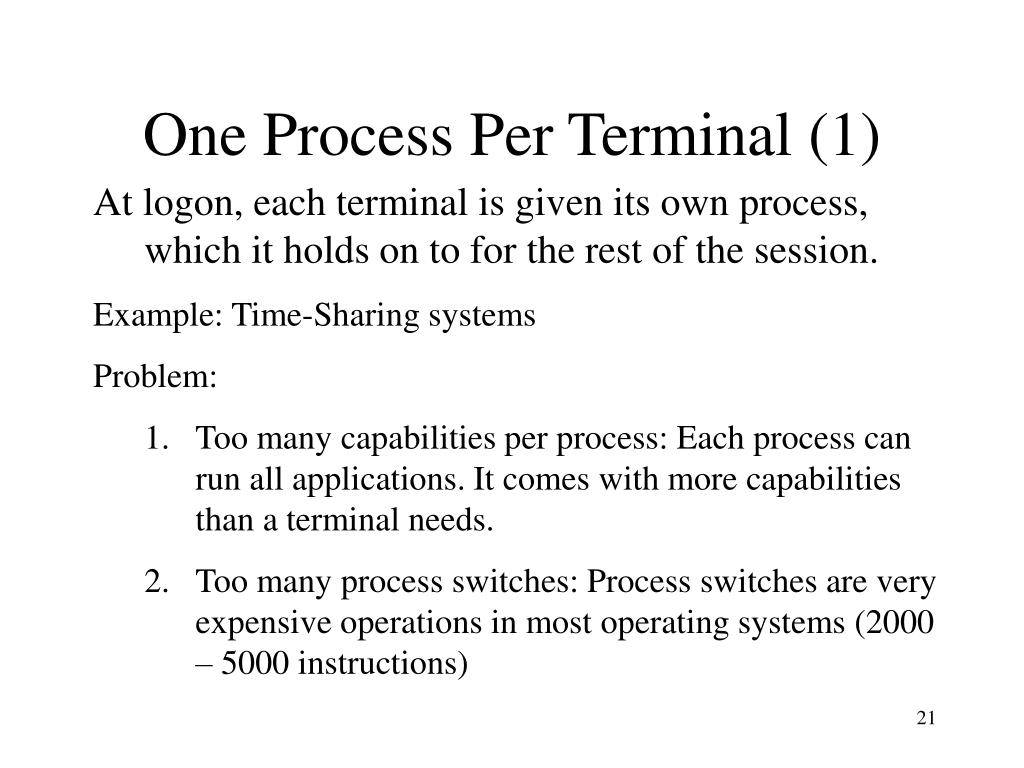 One Process Per Terminal (1)

At logon, each terminal is given its own process, which it holds on to for the rest of the session.

Example: Time-Sharing systems

Problem:

1. Too many capabilities per process: Each process can run all applications. It comes with more capabilities than a terminal needs.

2. Too many process switches: Process switches are very expensive operations in most operating systems (2000 – 5000 instructions)

21